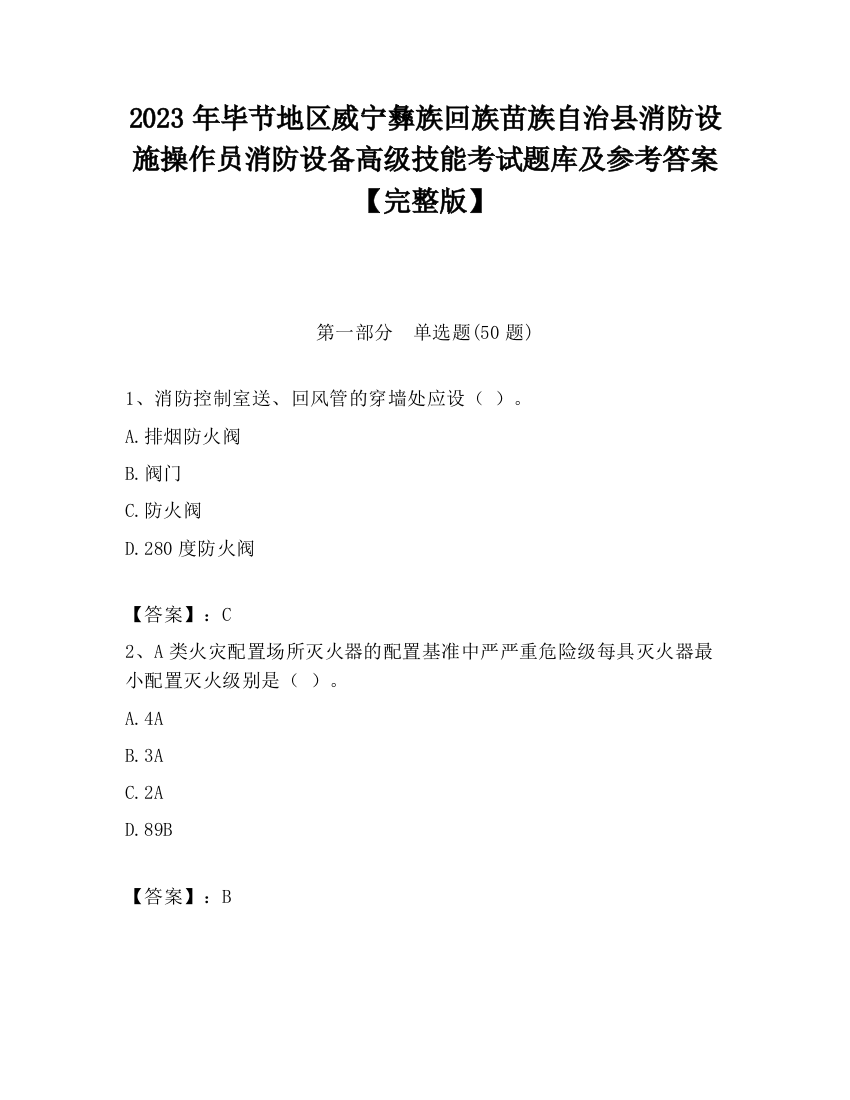 2023 年毕节地区威宁彝族回族苗族自治县消防设施操作员消防设备高级技能考试题库及参考答案【完整版】

第一部分　单选题(50 题)

1、消防控制室送、回风管的穿墙处应设（ ）。

A.排烟防火阀

B.阀门

C.防火阀

D.280 度防火阀

【答案】：C

2、A 类火灾配置场所灭火器的配置基准中严严重危险级每具灭火器最小配置灭火级别是（ ）。

A.4A

B.3A

C.2A

D.89B

【答案】：B